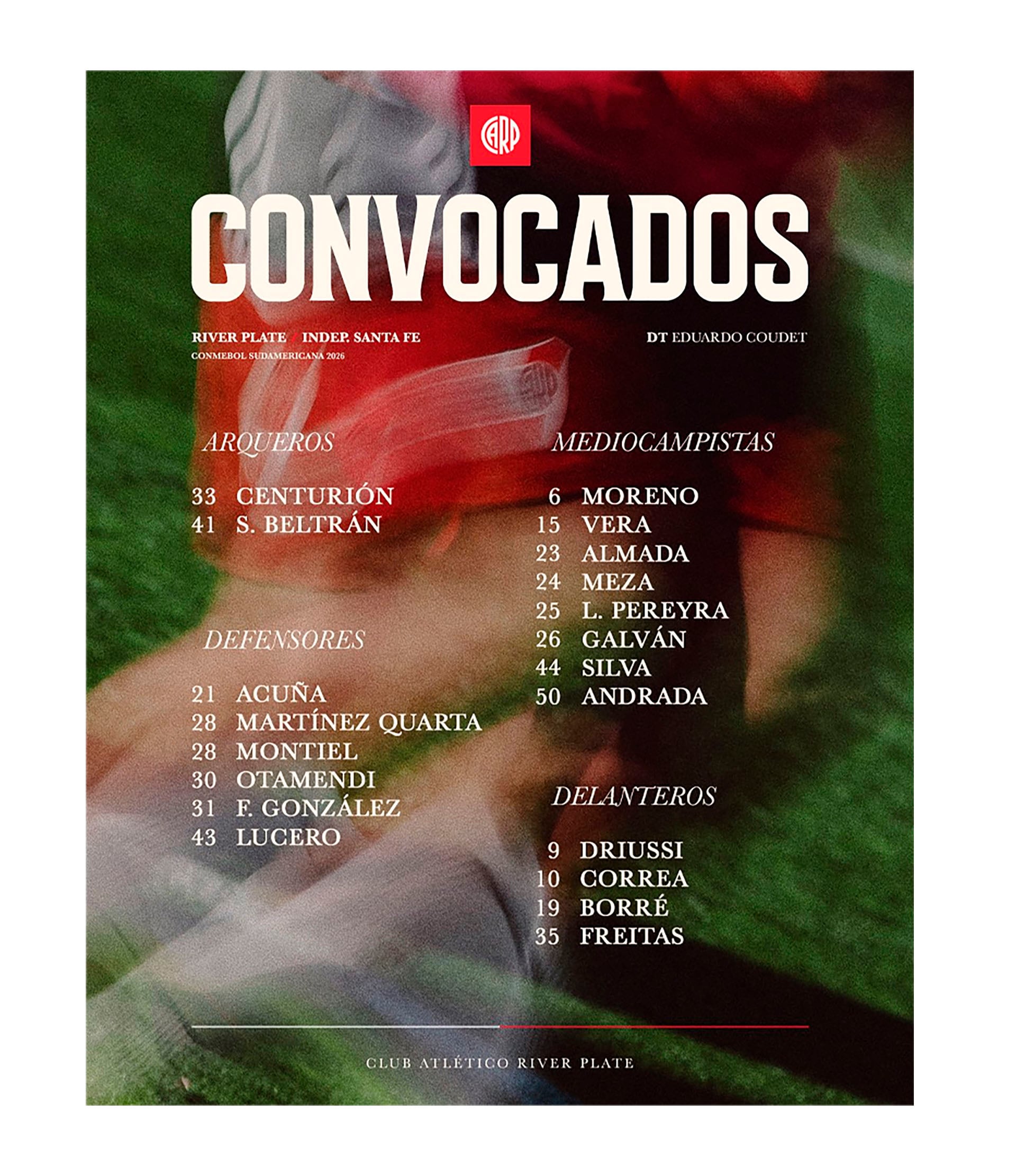 CARP

CONVOCADOS

RIVER PLATE / INDEP. SANTA FE
CONMEBOL SUDAMERICANA 2026

DT EDUARDO COUDET

ARQUEROS

33 CENTURIÓN
41 S. BELTRÁN

DEFENSORES

21 ACUÑA
28 MARTÍNEZ QUARTA
28 MONTIEL
30 OTAMENDI
31 F. GONZÁLEZ
43 LUCERO

MEDIOCAMPISTAS

6 MORENO
15 VERA
23 ALMADA
24 MEZA
25 L. PEREYRA
26 GALVÁN
44 SILVA
50 ANDRADA

DELANTEROS

9 DRIUSSI
10 CORREA
19 BORRÉ
35 FREITAS

CLUB ATLÉTICO RIVER PLATE